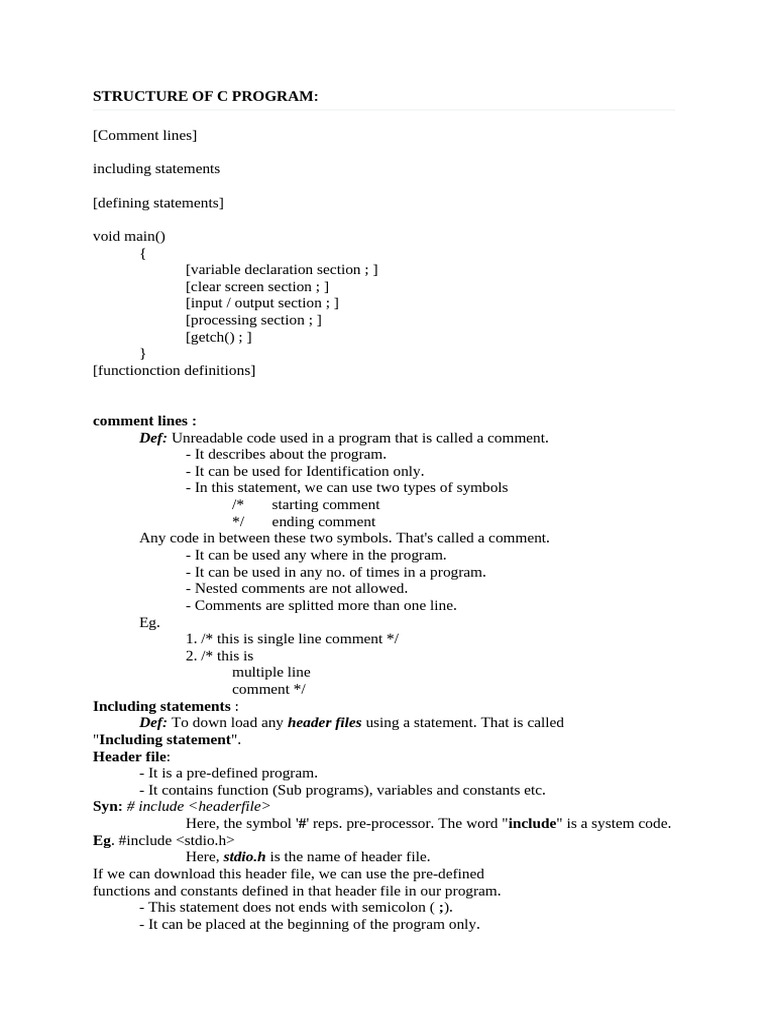 STRUCTURE OF C PROGRAM:

[Comment lines]

including statements

[defining statements]

void main()
{
[variable declaration section ; ]
[clear screen section ; ]
[input / output section ; ]
[processing section ; ]
[getch() ; ]
}
[functionction definitions]

comment lines :
Def: Unreadable code used in a program that is called a comment.
- It describes about the program.
- It can be used for Identification only.
- In this statement, we can use two types of symbols
/* starting comment
*/ ending comment
Any code in between these two symbols. That's called a comment.
- It can be used any where in the program.
- It can be used in any no. of times in a program.
- Nested comments are not allowed.
- Comments are splitted more than one line.
Eg.
1. /* this is single line comment */
2. /* this is
multiple line
comment */
Including statements :
Def: To down load any header files using a statement. That is called "Including statement".
Header file:
- It is a pre-defined program.
- It contains function (Sub programs), variables and constants etc.
Syn: # include <headerfile>
Here, the symbol '#' reps. pre-processor. The word "include" is a system code.
Eg. #include <stdio.h>
Here, stdio.h is the name of header file.
If we can download this header file, we can use the pre-defined functions and constants defined in that header file in our program.
- This statement does not ends with semicolon ( ;).
- It can be placed at the beginning of the program only.